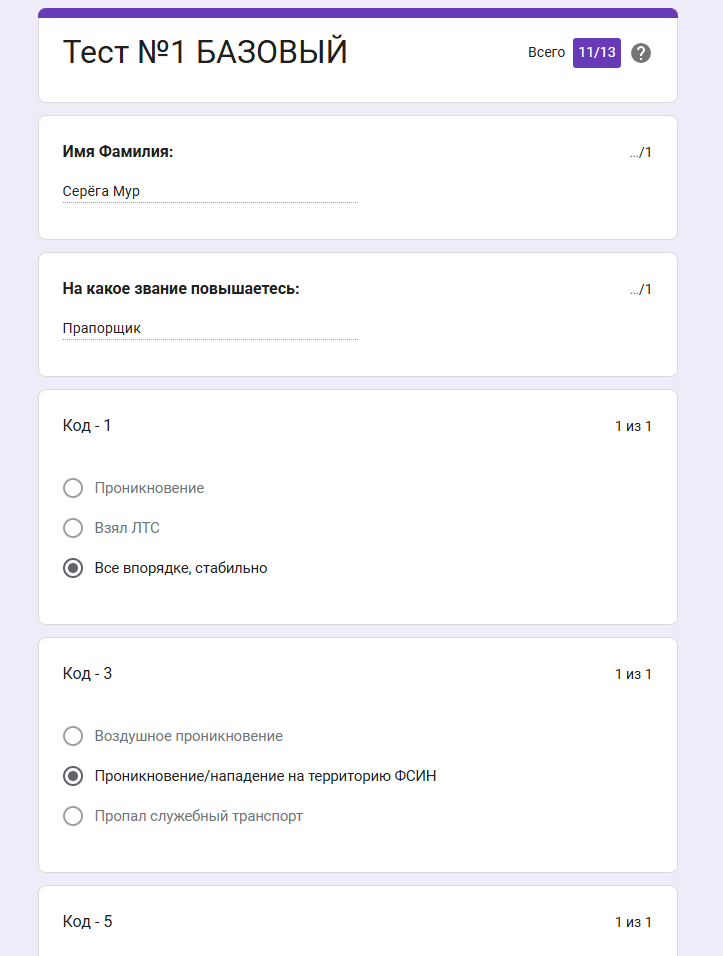 Тест №1 БАЗОВЫЙ

Всего 11/13

?

Имя Фамилия:

.../1

Серёга Мур

На какое звание повышаетесь:

.../1

Прапорщик

Код - 1

1 из 1

Проникновение

Взял ЛТС

Все впорядке, стабильно

Код - 3

1 из 1

Воздушное проникновение

Проникновение/нападение на территорию ФСИН

Пропал служебный транспорт

Код - 5

1 из 1